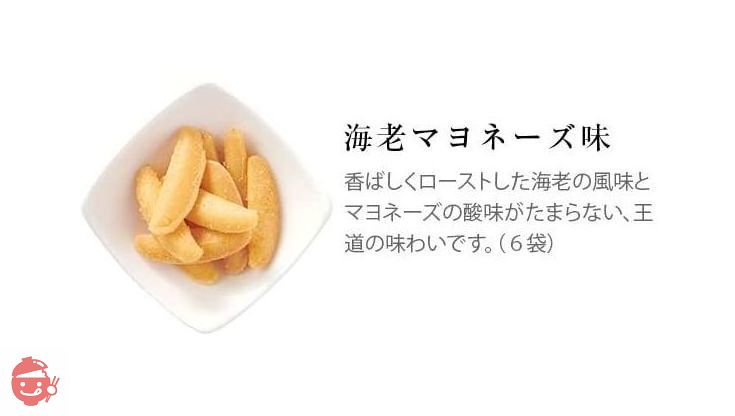 海老マヨネーズ味

香ばしくローストした海老の風味とマヨネーズの酸味がたまらない、王道の味わいです。（６袋）